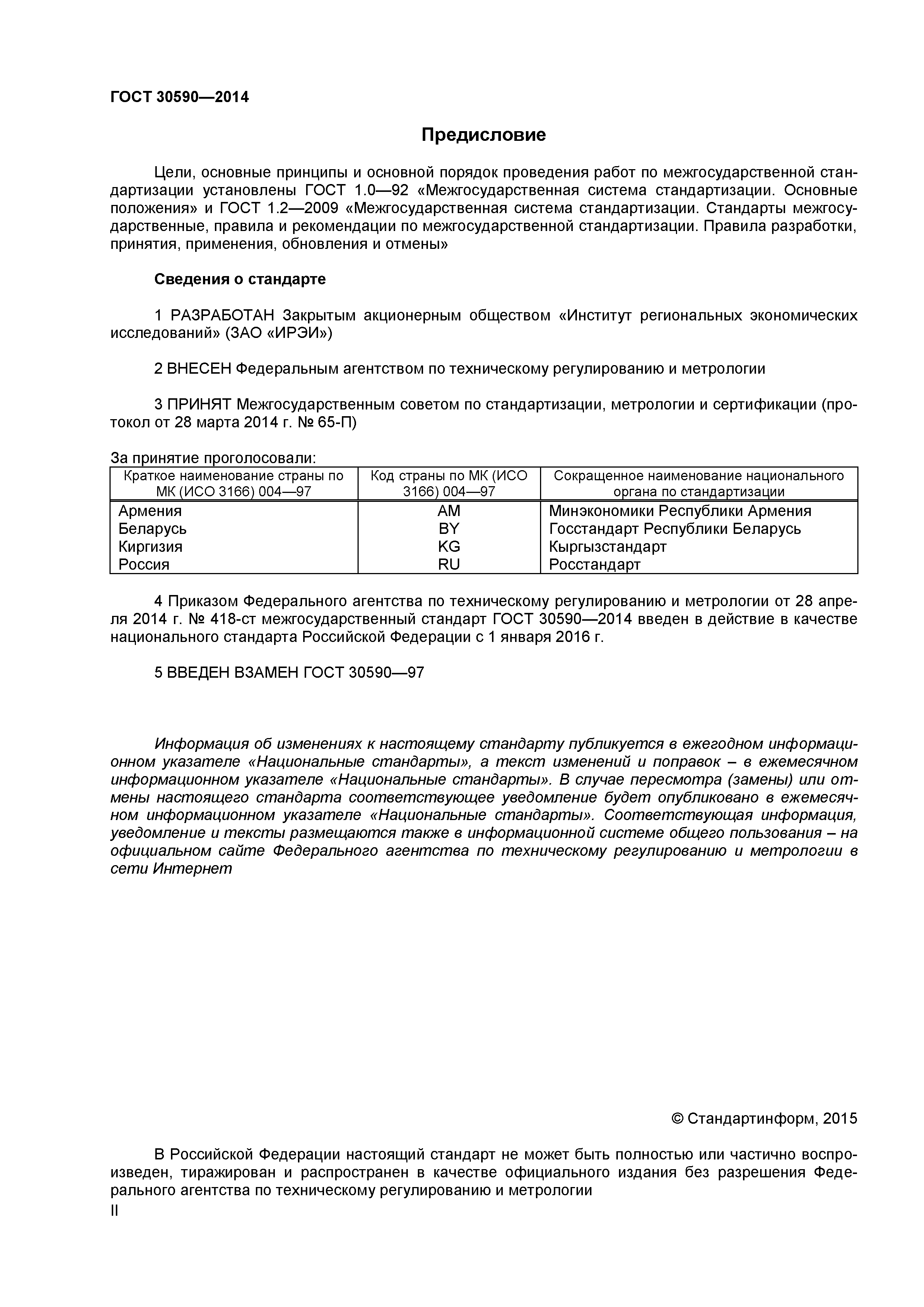 ГОСТ 30590—2014

Предисловие

Цели, основные принципы и основной порядок проведения работ по межгосударственной стандартизации установлены ГОСТ 1.0—92 «Межгосударственная система стандартизации. Основные положения» и ГОСТ 1.2—2009 «Межгосударственная система стандартизации. Стандарты межгосударственные, правила и рекомендации по межгосударственной стандартизации. Правила разработки, принятия, применения, обновления и отмены»

Сведения о стандарте

1 РАЗРАБОТАН Закрытым акционерным обществом «Институт региональных экономических исследований» (ЗАО «ИРЭИ»)

2 ВНЕСЕН Федеральным агентством по техническому регулированию и метрологии

3 ПРИНЯТ Межгосударственным советом по стандартизации, метрологии и сертификации (протокол от 28 марта 2014 г. № 65-П)

За принятие проголосовали:

| Краткое наименование страны по МК (ИСО 3166) 004—97 | Код страны по МК (ИСО 3166) 004—97 | Сокращенное наименование национального органа по стандартизации |
|---|---|---|
| Армения | AM | Минэкономики Республики Армения |
| Беларусь | BY | Госстандарт Республики Беларусь |
| Киргизия | KG | Кыргызстандарт |
| Россия | RU | Росстандарт |

4 Приказом Федерального агентства по техническому регулированию и метрологии от 28 апреля 2014 г. № 418-ст межгосударственный стандарт ГОСТ 30590—2014 введен в действие в качестве национального стандарта Российской Федерации с 1 января 2016 г.

5 ВВЕДЕН ВЗАМЕН ГОСТ 30590—97

Информация об изменениях к настоящему стандарту публикуется в ежегодном информационном указателе «Национальные стандарты», а текст изменений и поправок – в ежемесячном информационном указателе «Национальные стандарты». В случае пересмотра (замены) или отмены настоящего стандарта соответствующее уведомление будет опубликовано в ежемесячном информационном указателе «Национальные стандарты». Соответствующая информация, уведомление и тексты размещаются также в информационной системе общего пользования – на официальном сайте Федерального агентства по техническому регулированию и метрологии в сети Интернет

© Стандартинформ, 2015

В Российской Федерации настоящий стандарт не может быть полностью или частично воспроизведен, тиражирован и распространен в качестве официального издания без разрешения Федерального агентства по техническому регулированию и метрологии

II